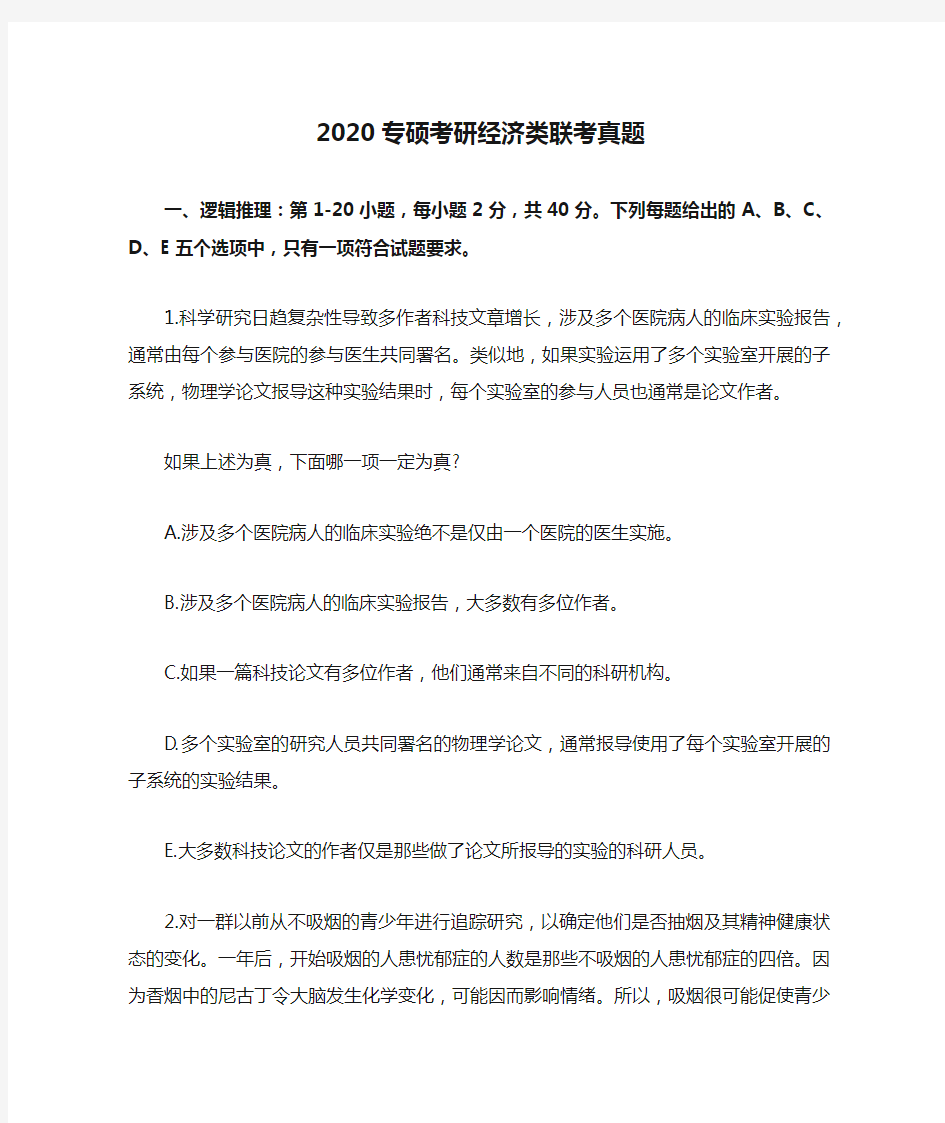 2020专硕考研经济类联考真题

一、逻辑推理：第1-20小题，每小题2分，共40分。下列每题给出的A、B、C、D、E五个选项中，只有一项符合试题要求。

1.科学研究日趋复杂性导致多作者科技文章增长，涉及多个医院病人的临床实验报告，通常由每个参与医院的参与医生共同署名。类似地，如果实验运用了多个实验室开展的子系统，物理学论文报导这种实验结果时，每个实验室的参与人员也通常是论文作者。

如果上述为真，下面哪一项一定为真?

A.涉及多个医院病人的临床实验绝不是仅由一个医院的医生实施。

B.涉及多个医院病人的临床实验报告，大多数有多位作者。

C.如果一篇科技论文有多位作者，他们通常来自不同的科研机构。

D.多个实验室的研究人员共同署名的物理学论文，通常报导使用了每个实验室开展的子系统的实验结果。

E.大多数科技论文的作者仅是那些做了论文所报导的实验的科研人员。

2.对一群以前从不吸烟的青少年进行追踪研究，以确定他们是否抽烟及其精神健康状态的变化。一年后，开始吸烟的人患忧郁症的人数是那些不吸烟的人患忧郁症的四倍。因为香烟中的尼古丁令大脑发生化学变化，可能因而影响情绪。所以，吸烟很可能促使青少